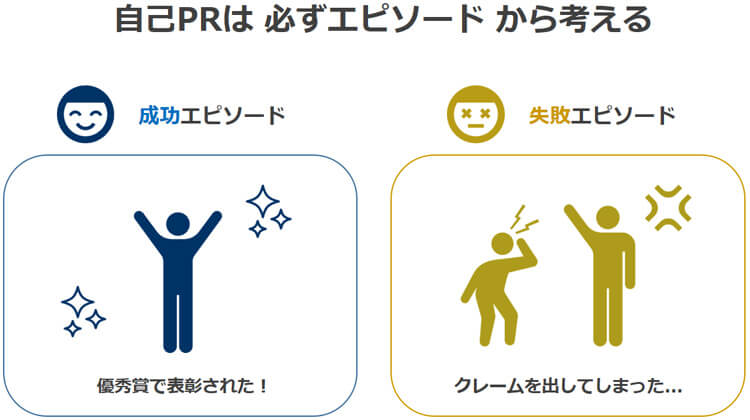 自己PRは 必ずエピソード から考える

成功エピソード

優秀賞で表彰された！

失敗エピソード

クレームを出してしまった…